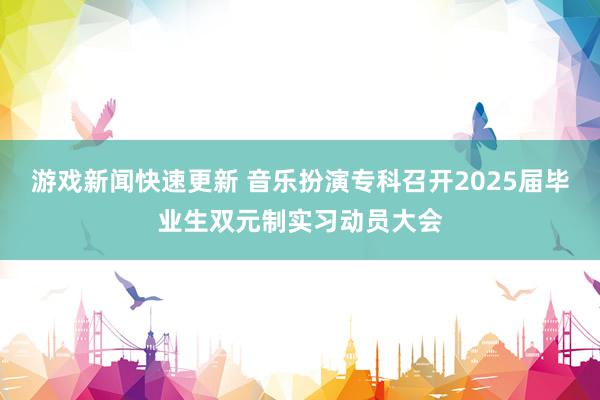 游戏新闻快速更新 音乐扮演专科召开2025届毕业生双元制实习动员大会